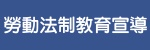 勞動法制教育宣導